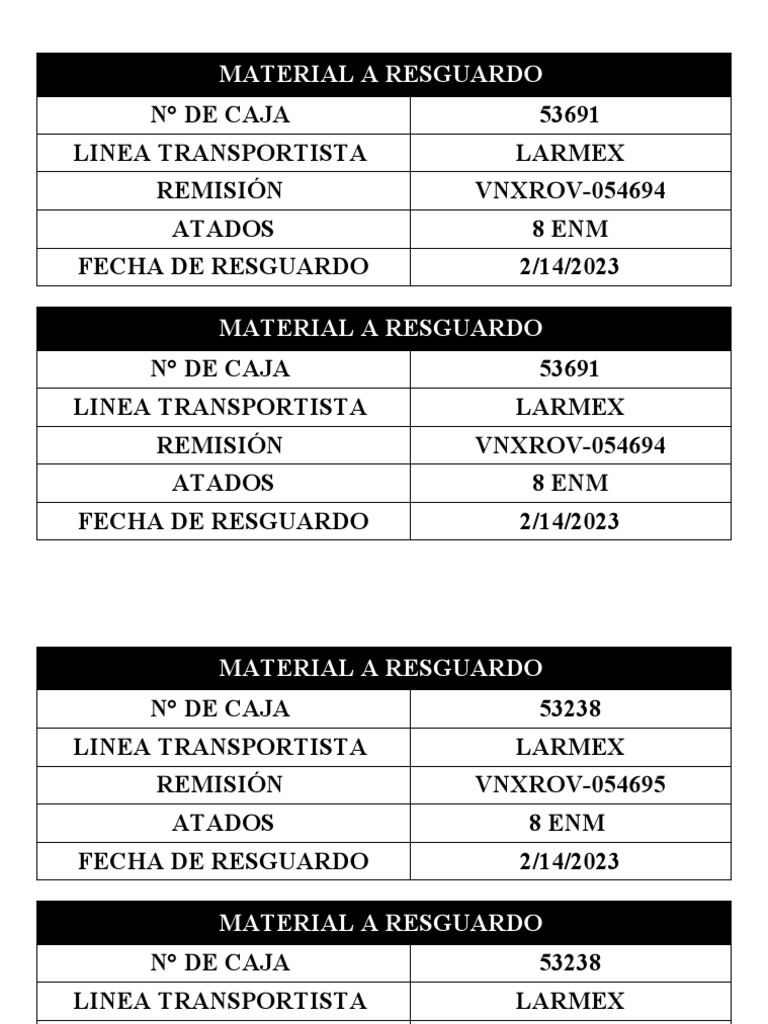 | MATERIAL A RESGUARDO | |
|---|---|
| N° DE CAJA | 53691 |
| LINEA TRANSPORTISTA | LARMEX |
| REMISIÓN | VNXROV-054694 |
| ATADOS | 8 ENM |
| FECHA DE RESGUARDO | 2/14/2023 |

| MATERIAL A RESGUARDO | |
|---|---|
| N° DE CAJA | 53691 |
| LINEA TRANSPORTISTA | LARMEX |
| REMISIÓN | VNXROV-054694 |
| ATADOS | 8 ENM |
| FECHA DE RESGUARDO | 2/14/2023 |

| MATERIAL A RESGUARDO | |
|---|---|
| N° DE CAJA | 53238 |
| LINEA TRANSPORTISTA | LARMEX |
| REMISIÓN | VNXROV-054695 |
| ATADOS | 8 ENM |
| FECHA DE RESGUARDO | 2/14/2023 |

| MATERIAL A RESGUARDO | |
|---|---|
| N° DE CAJA | 53238 |
| LINEA TRANSPORTISTA | LARMEX |